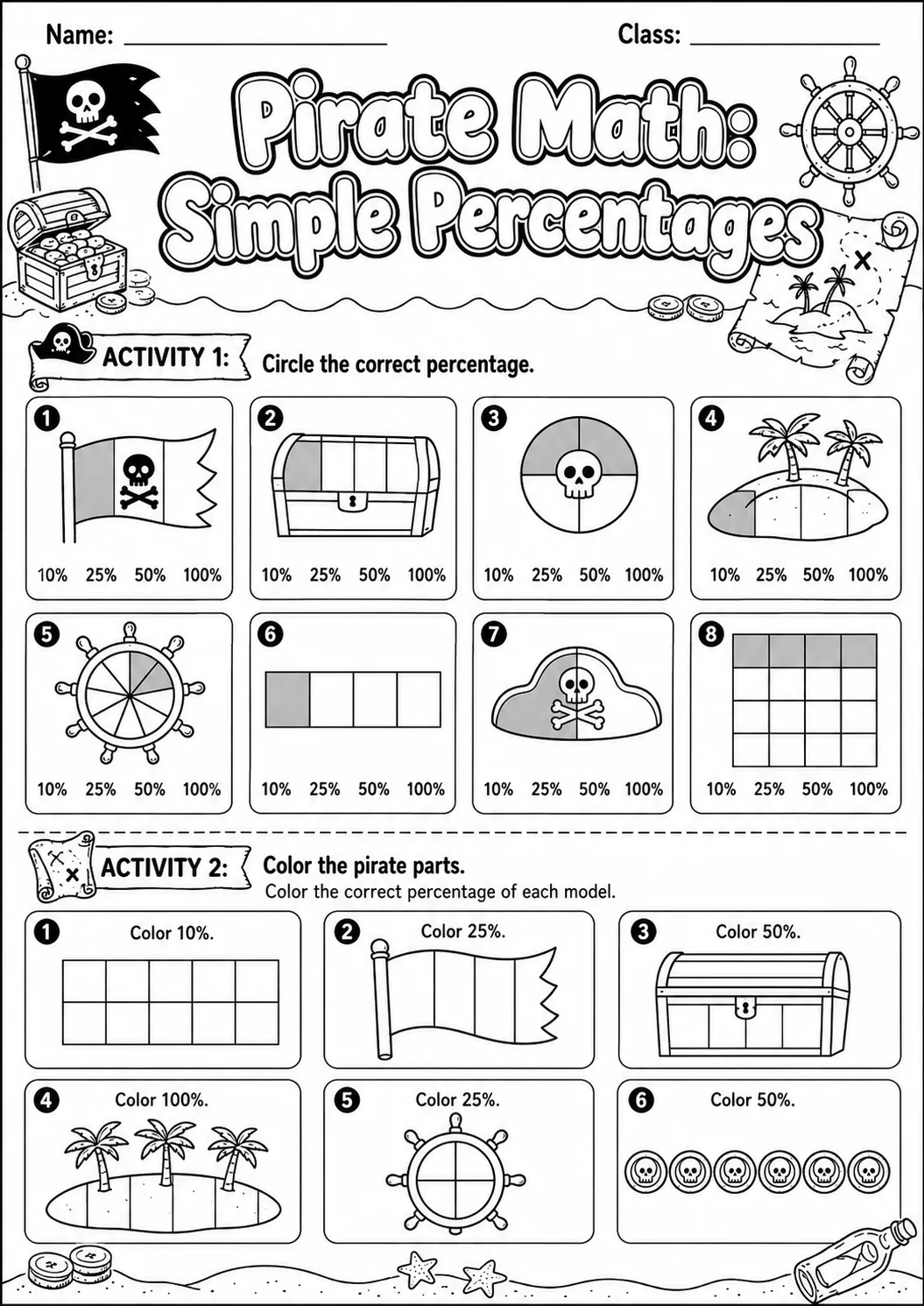 Name: ____ Class: ____

Pirate Math: Simple Percentages

ACTIVITY 1: Circle the correct percentage.

1
10% 25% 50% 100%

2
10% 25% 50% 100%

3
10% 25% 50% 100%

4
10% 25% 50% 100%

5
10% 25% 50% 100%

6
10% 25% 50% 100%

7
10% 25% 50% 100%

8
10% 25% 50% 100%

ACTIVITY 2: Color the pirate parts.
Color the correct percentage of each model.

1 Color 10%.

2 Color 25%.

3 Color 50%.

4 Color 100%.

5 Color 25%.

6 Color 50%.